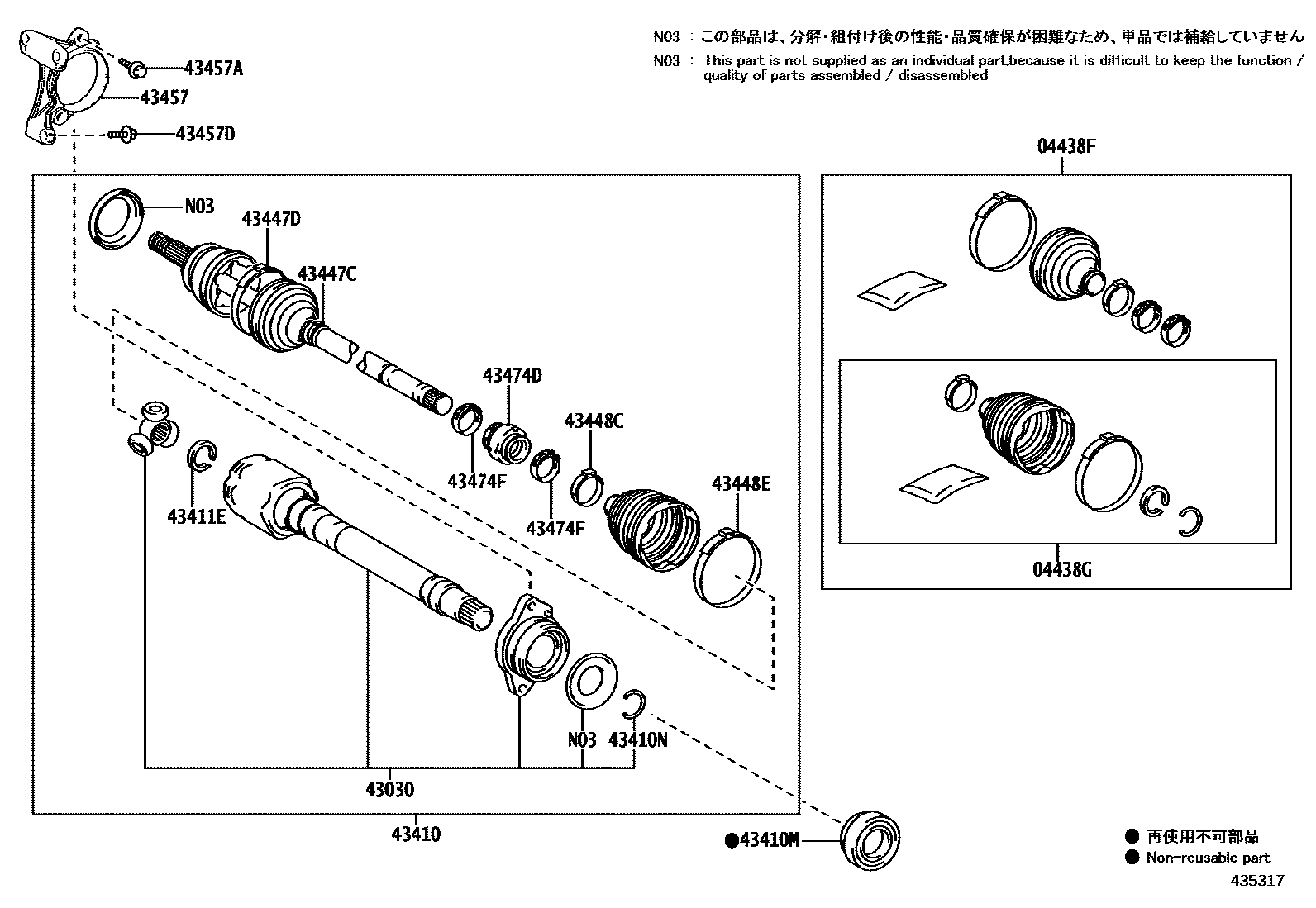 N03 : この部品は、分解・組付け後の性能・品質確保が困難なため、単品では補給していません
N03 : This part is not supplied as an individual part,because it is difficult to keep the function / quality of parts assembled / disassembled

43457A
43457
43457D
N03
43447D
43447C
43474D
43448C
43474F
43474F
43448E
43411E
N03
43410N
43030
43410
●43410M
04438F
04438G

● 再使用不可部品
● Non-reusable part
435317